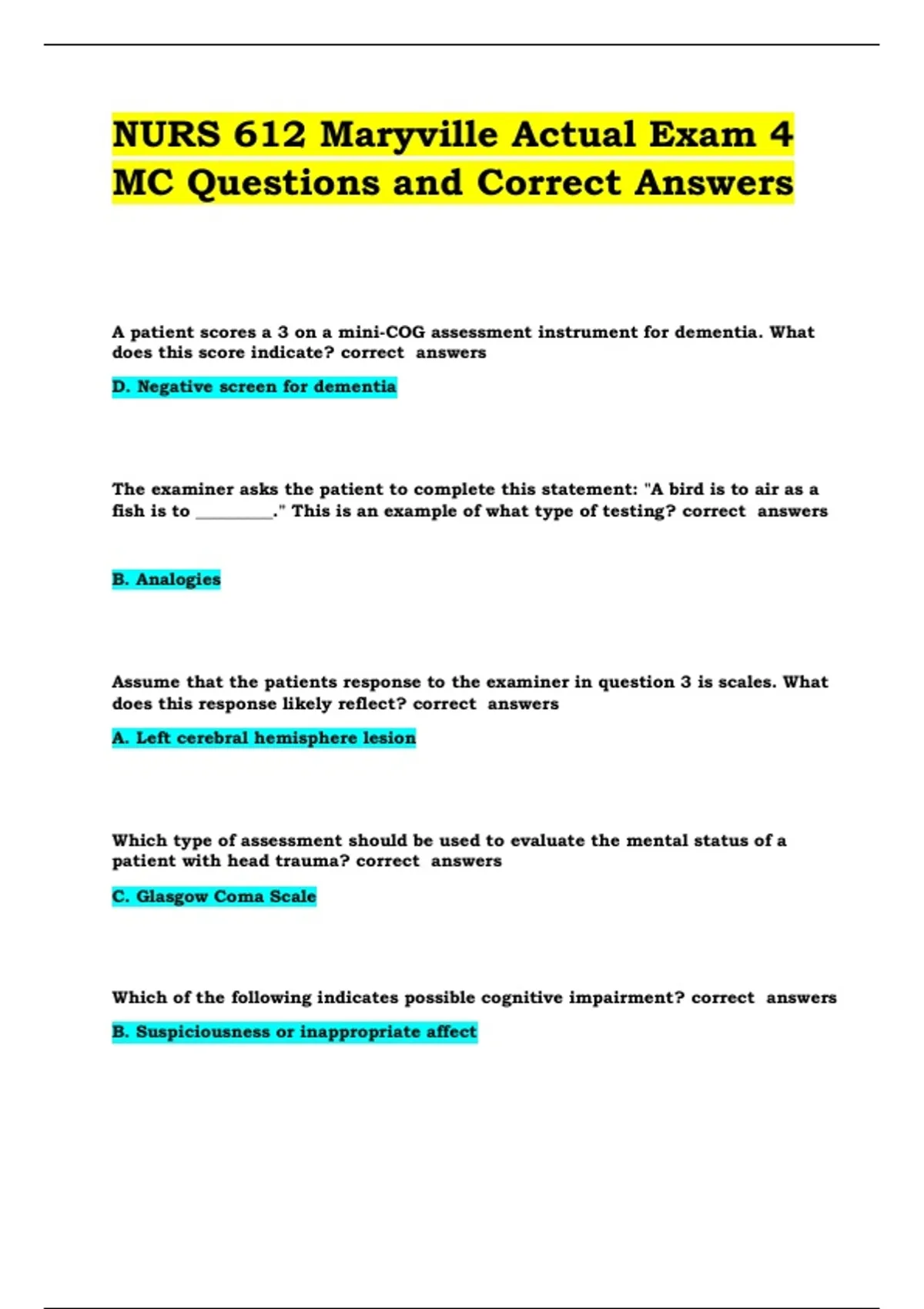 NURS 612 Maryville Actual Exam 4 MC Questions and Correct Answers

A patient scores a 3 on a mini-COG assessment instrument for dementia. What does this score indicate? correct answers

D. Negative screen for dementia

The examiner asks the patient to complete this statement: "A bird is to air as a fish is to _________." This is an example of what type of testing? correct answers

B. Analogies

Assume that the patients response to the examiner in question 3 is scales. What does this response likely reflect? correct answers

A. Left cerebral hemisphere lesion

Which type of assessment should be used to evaluate the mental status of a patient with head trauma? correct answers

C. Glasgow Coma Scale

Which of the following indicates possible cognitive impairment? correct answers

B. Suspiciousness or inappropriate affect